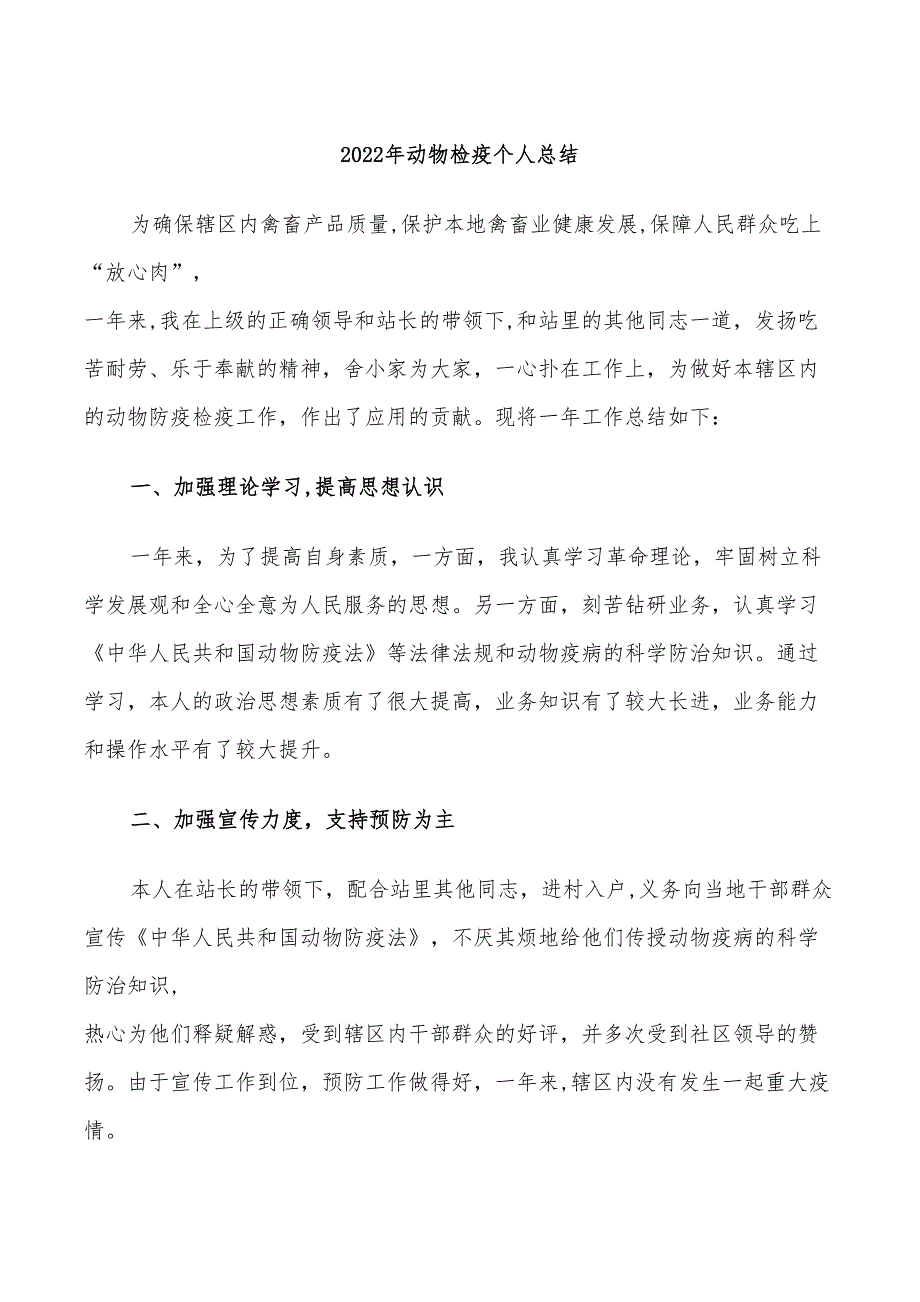 2022年动物检疫个人总结

为确保辖区内禽畜产品质量,保护本地禽畜业健康发展,保障人民群众吃上“放心肉”,

一年来,我在上级的正确领导和站长的带领下,和站里的其他同志一道，发扬吃苦耐劳、乐于奉献的精神，舍小家为大家，一心扑在工作上，为做好本辖区内的动物防疫检疫工作，作出了应用的贡献。现将一年工作总结如下：

一、加强理论学习,提高思想认识

一年来，为了提高自身素质，一方面，我认真学习革命理论，牢固树立科学发展观和全心全意为人民服务的思想。另一方面，刻苦钻研业务，认真学习《中华人民共和国动物防疫法》等法律法规和动物疫病的科学防治知识。通过学习，本人的政治思想素质有了很大提高，业务知识有了较大长进，业务能力和操作水平有了较大提升。

二、加强宣传力度，支持预防为主

本人在站长的带领下，配合站里其他同志，进村入户，义务向当地干部群众宣传《中华人民共和国动物防疫法》，不厌其烦地给他们传授动物疫病的科学防治知识,

热心为他们释疑解惑，受到辖区内干部群众的好评，并多次受到社区领导的赞扬。由于宣传工作到位，预防工作做得好，一年来,辖区内没有发生一起重大疫情。